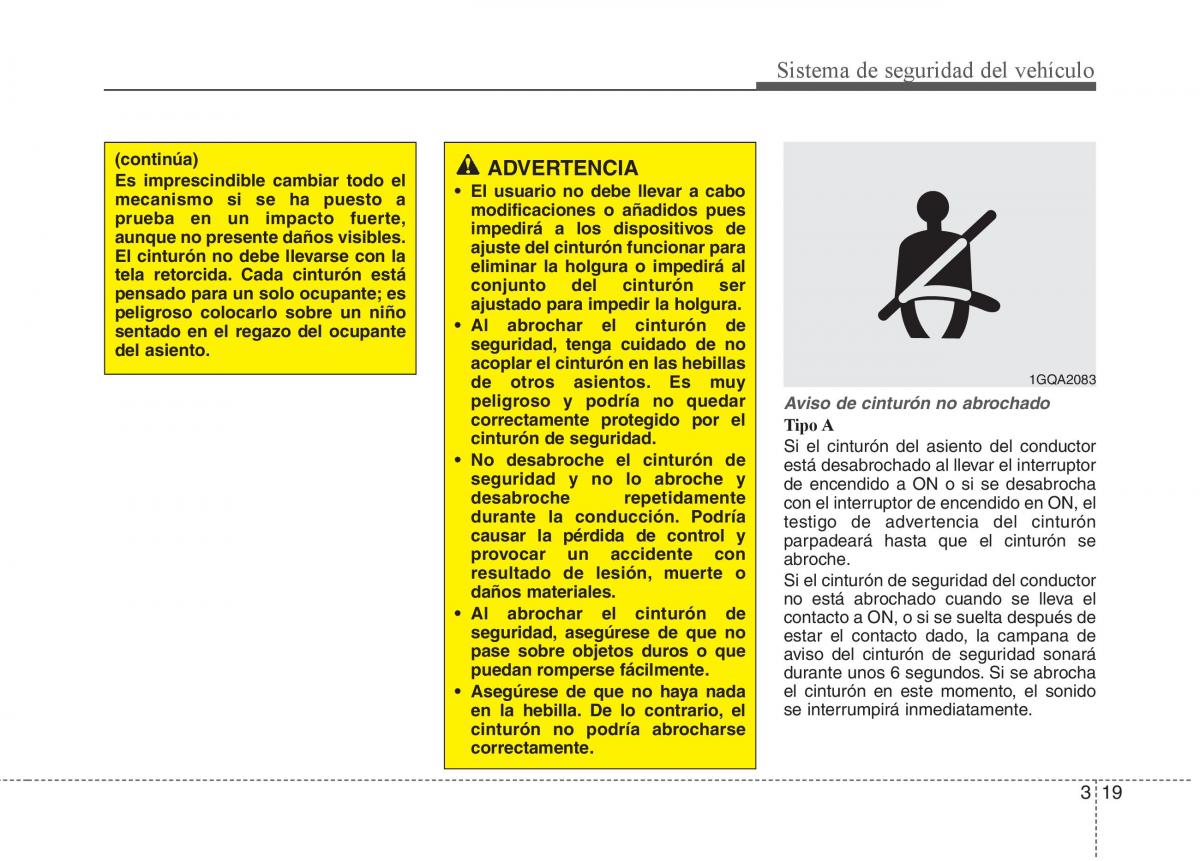 Sistema de seguridad del vehículo

(continúa)
Es imprescindible cambiar todo el mecanismo si se ha puesto a prueba en un impacto fuerte, aunque no presente daños visibles. El cinturón no debe llevarse con la tela retorcida. Cada cinturón está pensado para un solo ocupante; es peligroso colocarlo sobre un niño sentado en el regazo del ocupante del asiento.

ADVERTENCIA
• El usuario no debe llevar a cabo modificaciones o añadidos pues impedirá a los dispositivos de ajuste del cinturón funcionar para eliminar la holgura o impedirá al conjunto del cinturón ser ajustado para impedir la holgura.
• Al abrochar el cinturón de seguridad, tenga cuidado de no acoplar el cinturón en las hebillas de otros asientos. Es muy peligroso y podría no quedar correctamente protegido por el cinturón de seguridad.
• No desabroche el cinturón de seguridad y no lo abroche y desabroche repetidamente durante la conducción. Podría causar la pérdida de control y provocar un accidente con resultado de lesión, muerte o daños materiales.
• Al abrochar el cinturón de seguridad, asegúrese de que no pase sobre objetos duros o que puedan romperse fácilmente.
• Asegúrese de que no haya nada en la hebilla. De lo contrario, el cinturón no podría abrocharse correctamente.

1GQA2083

Aviso de cinturón no abrochado
Tipo A
Si el cinturón del asiento del conductor está desabrochado al llevar el interruptor de encendido a ON o si se desabrocha con el interruptor de encendido en ON, el testigo de advertencia del cinturón parpadeará hasta que el cinturón se abroche.
Si el cinturón de seguridad del conductor no está abrochado cuando se lleva el contacto a ON, o si se suelta después de estar el contacto dado, la campana de aviso del cinturón de seguridad sonará durante unos 6 segundos. Si se abrocha el cinturón en este momento, el sonido se interrumpirá inmediatamente.

3 19